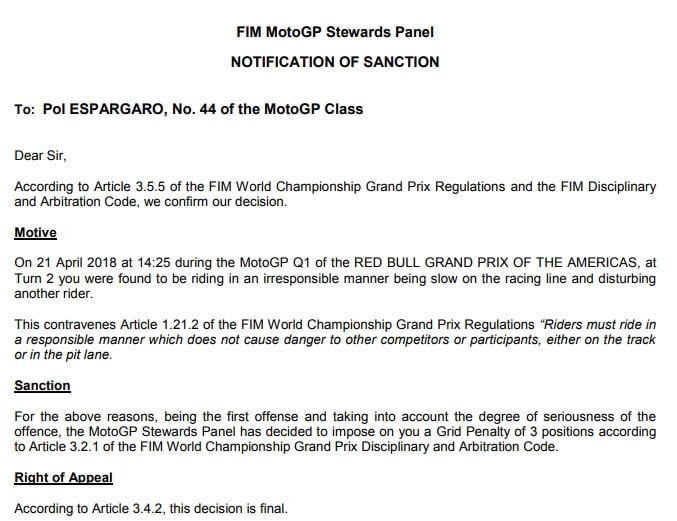 FIM MotoGP Stewards Panel

NOTIFICATION OF SANCTION

To: Pol ESPARGARO, No. 44 of the MotoGP Class

Dear Sir,

According to Article 3.5.5 of the FIM World Championship Grand Prix Regulations and the FIM Disciplinary and Arbitration Code, we confirm our decision.

Motive

On 21 April 2018 at 14:25 during the MotoGP Q1 of the RED BULL GRAND PRIX OF THE AMERICAS, at Turn 2 you were found to be riding in an irresponsible manner being slow on the racing line and disturbing another rider.

This contravenes Article 1.21.2 of the FIM World Championship Grand Prix Regulations "Riders must ride in a responsible manner which does not cause danger to other competitors or participants, either on the track or in the pit lane.

Sanction

For the above reasons, being the first offense and taking into account the degree of seriousness of the offence, the MotoGP Stewards Panel has decided to impose on you a Grid Penalty of 3 positions according to Article 3.2.1 of the FIM World Championship Grand Prix Disciplinary and Arbitration Code.

Right of Appeal

According to Article 3.4.2, this decision is final.